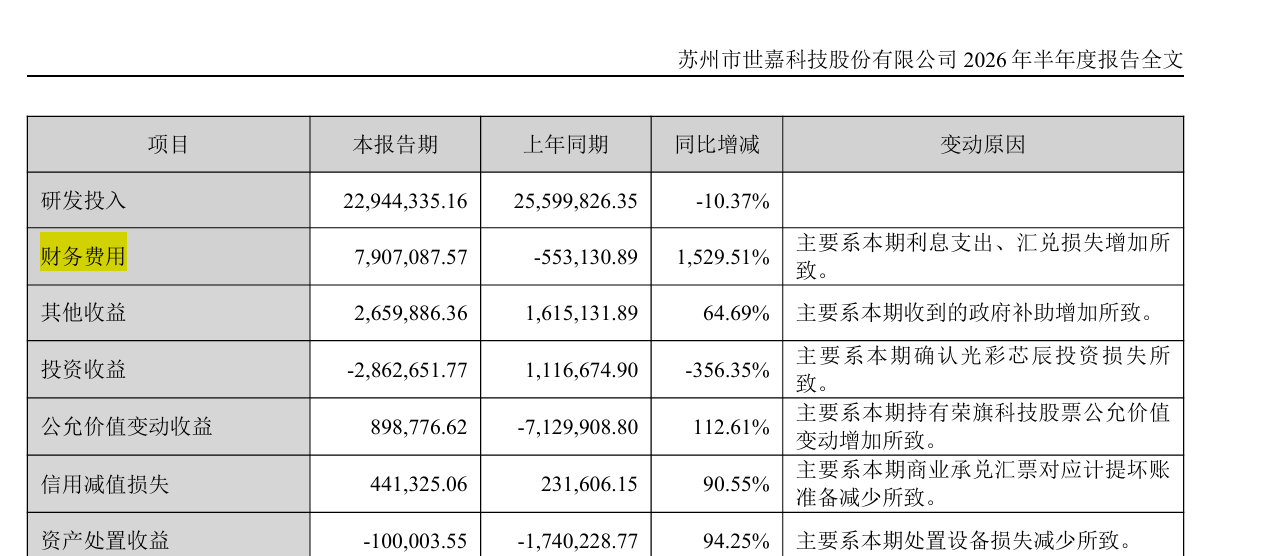 苏州市世嘉科技股份有限公司 2026 年半年度报告全文

| 项目 | 本报告期 | 上年同期 | 同比增减 | 变动原因 |
|---|---|---|---|---|
| 研发投入 | 22,944,335.16 | 25,599,826.35 | -10.37% | |
| 财务费用 | 7,907,087.57 | -553,130.89 | 1,529.51% | 主要系本期利息支出、汇兑损失增加所致。 |
| 其他收益 | 2,659,886.36 | 1,615,131.89 | 64.69% | 主要系本期收到的政府补助增加所致。 |
| 投资收益 | -2,862,651.77 | 1,116,674.90 | -356.35% | 主要系本期确认光彩芯辰投资损失所致。 |
| 公允价值变动收益 | 898,776.62 | -7,129,908.80 | 112.61% | 主要系本期持有荣旗科技股票公允价值变动增加所致。 |
| 信用减值损失 | 441,325.06 | 231,606.15 | 90.55% | 主要系本期商业承兑汇票对应计提坏账准备减少所致。 |
| 资产处置收益 | -100,003.55 | -1,740,228.77 | 94.25% | 主要系本期处置设备损失减少所致。 |